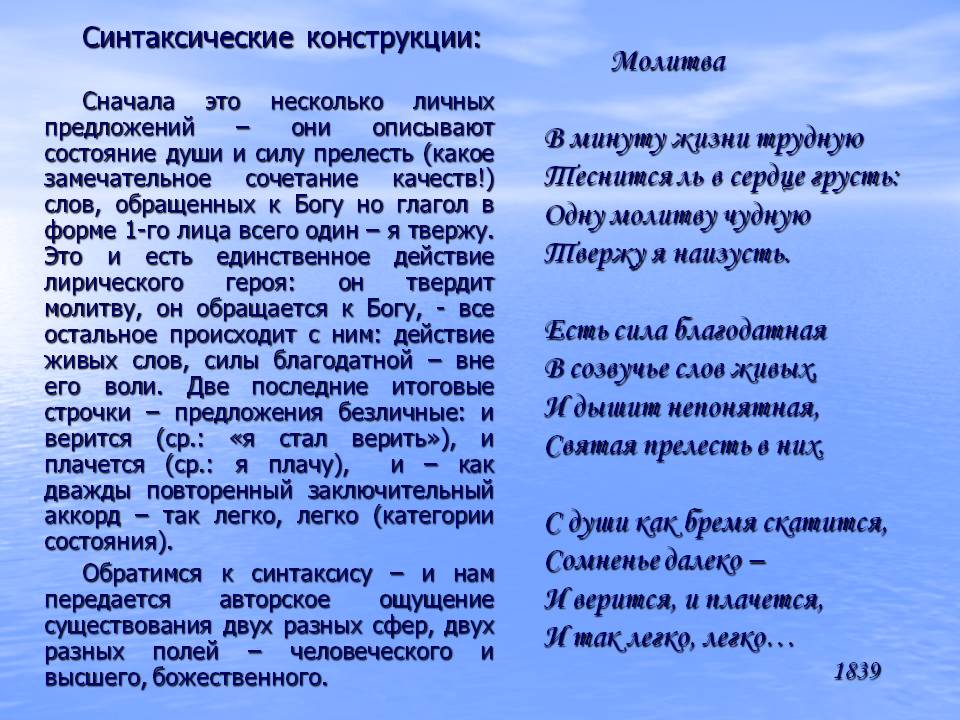 Синтаксические конструкции:

Сначала это несколько личных предложений – они описывают состояние души и силу прелесть (какое замечательное сочетание качеств!) слов, обращенных к Богу но глагол в форме 1-го лица всего один – я твержу. Это и есть единственное действие лирического героя: он твердит молитву, он обращается к Богу, - все остальное происходит с ним: действие живых слов, силы благодатной – вне его воли. Две последние итоговые строчки – предложения безличные: и верится (ср.: «я стал верить»), и плачется (ср.: я плачу), и – как дважды повторенный заключительный аккорд – так легко, легко (категории состояния).

Обратимся к синтаксису – и нам передается авторское ощущение существования двух разных сфер, двух разных полей – человеческого и высшего, божественного.

Молитва

В минуту жизни трудную
Теснится ль в сердце грусть:
Одну молитву чудную
Твержу я наизусть.

Есть сила благодатная
В созвучье слов живых,
И дышит непонятная,
Святая прелесть в них.

С души как бремя скатится,
Сомненье далеко –
И верится, и плачется,
И так легко, легко…

1839